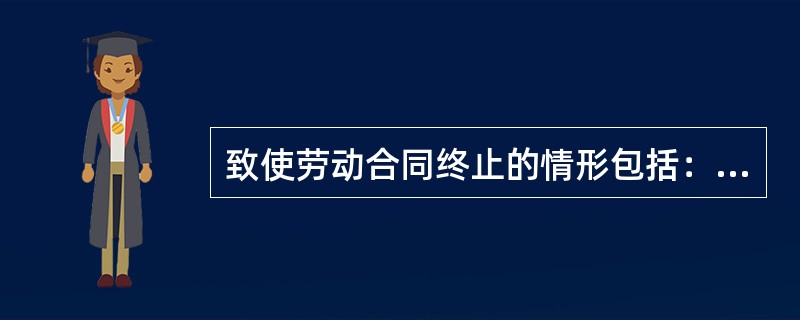 致使劳动合同终止的情形包括：...